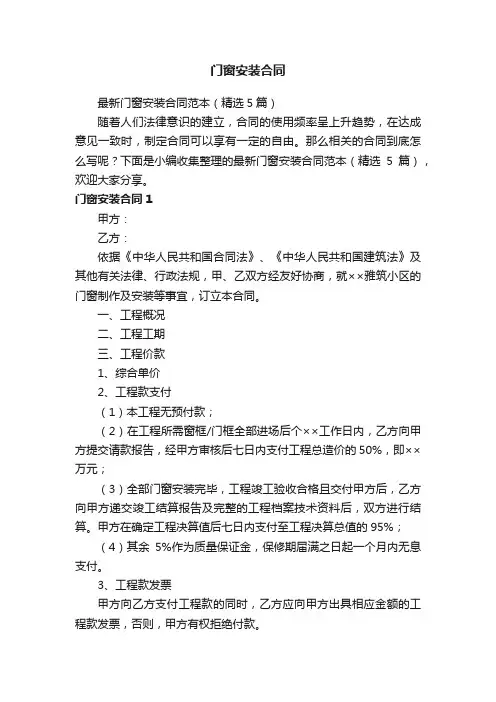 门窗安装合同

最新门窗安装合同范本（精选 5 篇）

随着人们法律意识的建立，合同的使用频率呈上升趋势，在达成意见一致时，制定合同可以享有一定的自由。那么相关的合同到底怎么写呢？下面是小编收集整理的最新门窗安装合同范本（精选 5 篇），欢迎大家分享。

门窗安装合同 1

甲方：

乙方：

依据《中华人民共和国合同法》、《中华人民共和国建筑法》及其他有关法律、行政法规，甲、乙双方经友好协商，就××雅筑小区的门窗制作及安装等事宜，订立本合同。

一、工程概况

二、工程工期

三、工程价款

1、综合单价

2、工程款支付

（1）本工程无预付款；

（2）在工程所需窗框/门框全部进场后个××工作日内，乙方向甲方提交请款报告，经甲方审核后七日内支付工程总造价的 50%，即××万元；

（3）全部门窗安装完毕，工程竣工验收合格且交付甲方后，乙方向甲方递交竣工结算报告及完整的工程档案技术资料后，双方进行结算。甲方在确定工程决算值后七日内支付至工程决算总值的 95%；

（4）其余 5%作为质量保证金，保修期届满之日起一个月内无息支付。

3、工程款发票

甲方向乙方支付工程款的同时，乙方应向甲方出具相应金额的工程款发票，否则，甲方有权拒绝付款。